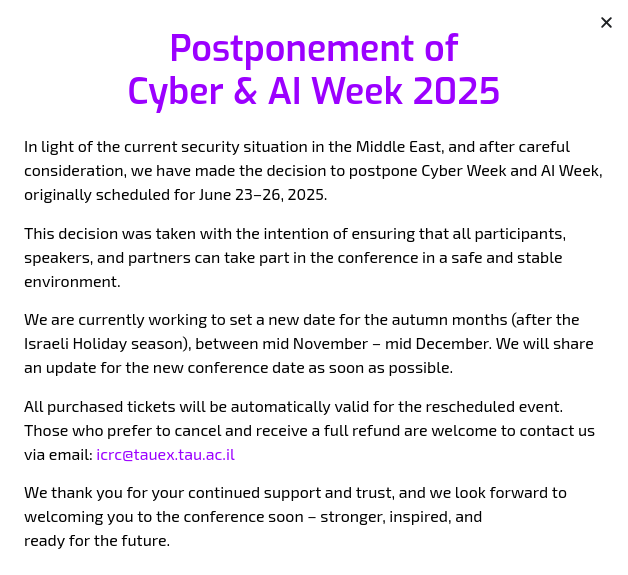 ×

Postponement of
Cyber & AI Week 2025

In light of the current security situation in the Middle East, and after careful consideration, we have made the decision to postpone Cyber Week and AI Week, originally scheduled for June 23–26, 2025.

This decision was taken with the intention of ensuring that all participants, speakers, and partners can take part in the conference in a safe and stable environment.

We are currently working to set a new date for the autumn months (after the Israeli Holiday season), between mid November – mid December. We will share an update for the new conference date as soon as possible.

All purchased tickets will be automatically valid for the rescheduled event. Those who prefer to cancel and receive a full refund are welcome to contact us via email: icrc@tauex.tau.ac.il

We thank you for your continued support and trust, and we look forward to welcoming you to the conference soon – stronger, inspired, and ready for the future.